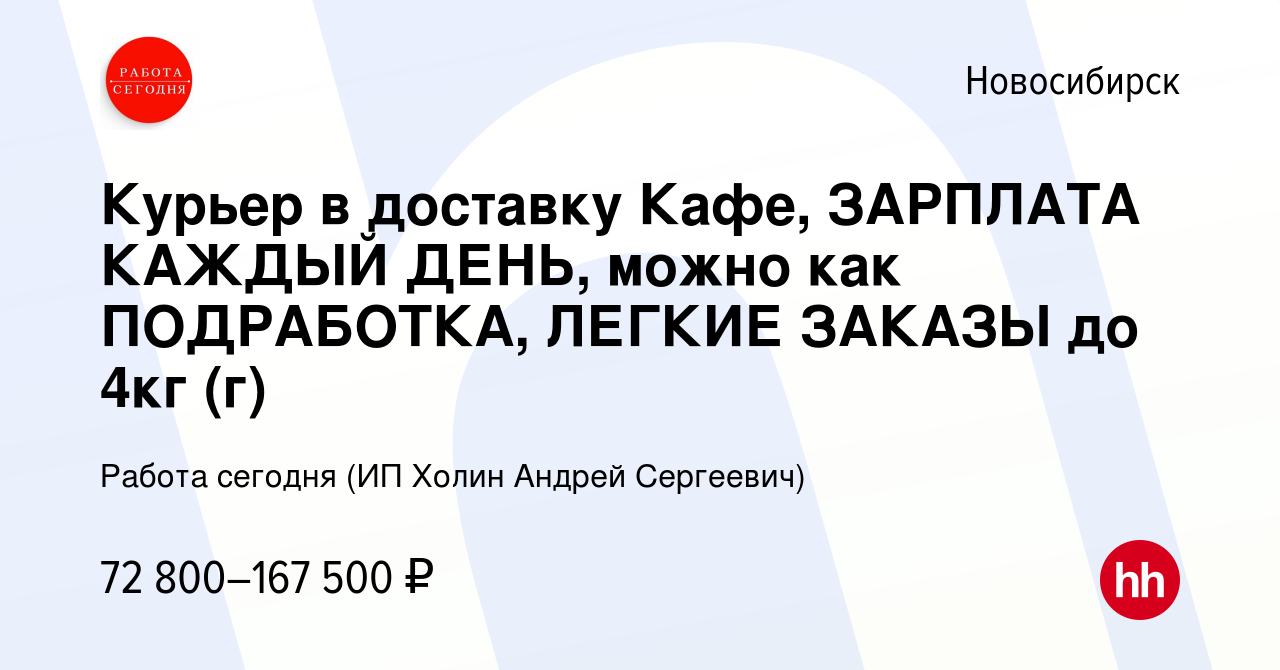 РАБОТА СЕГОДНЯ

Новосибирск

Курьер в доставку Кафе, ЗАРПЛАТА КАЖДЫЙ ДЕНЬ, можно как ПОДРАБОТКА, ЛЕГКИЕ ЗАКАЗЫ до 4кг (г)

Работа сегодня (ИП Холин Андрей Сергеевич)

72 800–167 500 ₽

hh